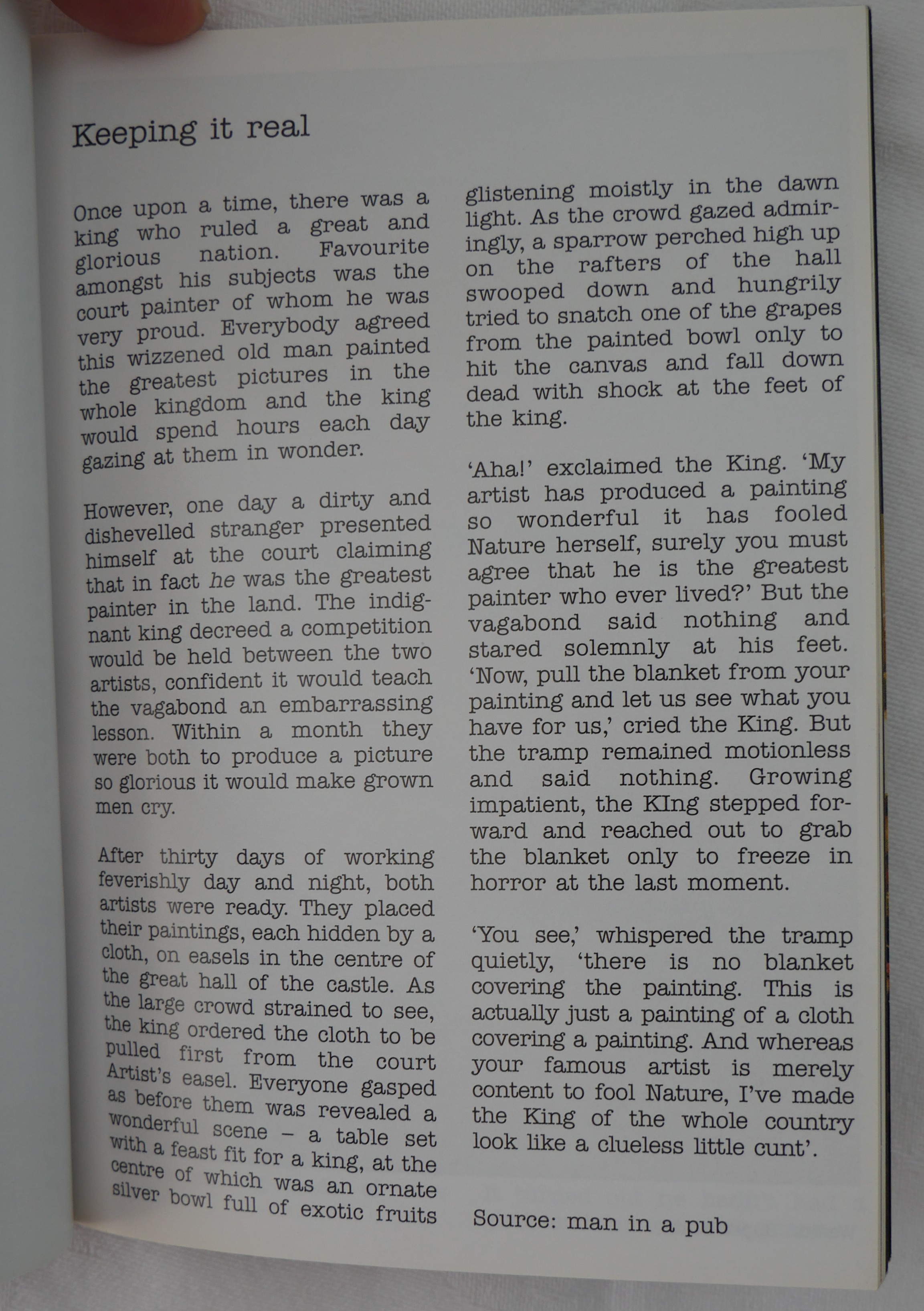 Keeping it real

Once upon a time, there was a king who ruled a great and glorious nation. Favourite amongst his subjects was the court painter of whom he was very proud. Everybody agreed this wizzened old man painted the greatest pictures in the whole kingdom and the king would spend hours each day gazing at them in wonder.

However, one day a dirty and dishevelled stranger presented himself at the court claiming that in fact he was the greatest painter in the land. The indignant king decreed a competition would be held between the two artists, confident it would teach the vagabond an embarrassing lesson. Within a month they were both to produce a picture so glorious it would make grown men cry.

After thirty days of working feverishly day and night, both artists were ready. They placed their paintings, each hidden by a cloth, on easels in the centre of the great hall of the castle. As the large crowd strained to see, the king ordered the cloth to be pulled first from the court Artist's easel. Everyone gasped as before them was revealed a wonderful scene – a table set with a feast fit for a king, at the centre of which was an ornate silver bowl full of exotic fruits glistening moistly in the dawn light. As the crowd gazed admiringly, a sparrow perched high up on the rafters of the hall swooped down and hungrily tried to snatch one of the grapes from the painted bowl only to hit the canvas and fall down dead with shock at the feet of the king.

'Aha!' exclaimed the King. 'My artist has produced a painting so wonderful it has fooled Nature herself, surely you must agree that he is the greatest painter who ever lived?' But the vagabond said nothing and stared solemnly at his feet. 'Now, pull the blanket from your painting and let us see what you have for us,' cried the King. But the tramp remained motionless and said nothing. Growing impatient, the KIng stepped forward and reached out to grab the blanket only to freeze in horror at the last moment.

'You see,' whispered the tramp quietly, 'there is no blanket covering the painting. This is actually just a painting of a cloth covering a painting. And whereas your famous artist is merely content to fool Nature, I've made the King of the whole country look like a clueless little cunt'.

Source: man in a pub